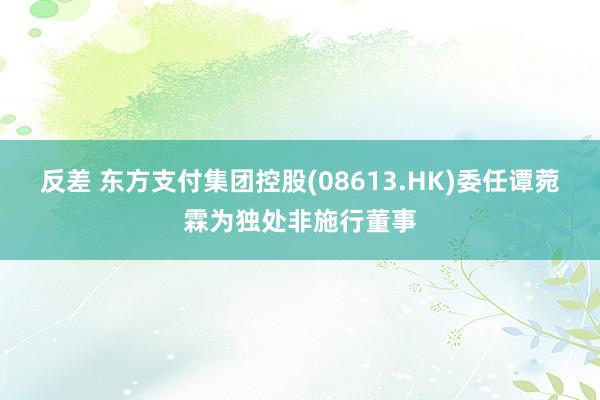 反差 东方支付集团控股(08613.HK)委任谭菀霖为独处非施行董事